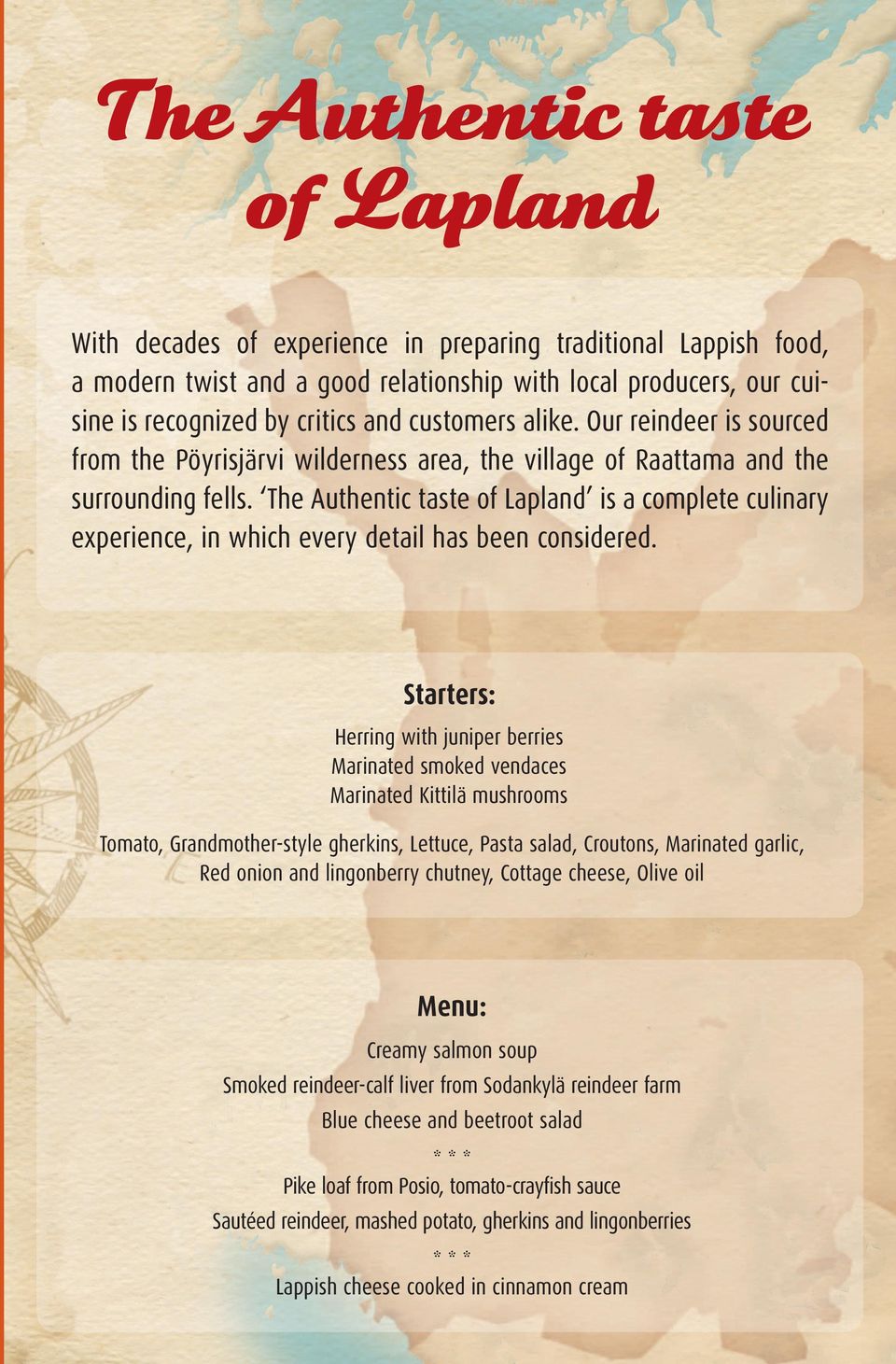 The Authentic taste of Lapland

With decades of experience in preparing traditional Lappish food, a modern twist and a good relationship with local producers, our cuisine is recognized by critics and customers alike. Our reindeer is sourced from the Pöyrisjärvi wilderness area, the village of Raattama and the surrounding fells. 'The Authentic taste of Lapland' is a complete culinary experience, in which every detail has been considered.

Starters:

Herring with juniper berries
Marinated smoked vendaces
Marinated Kittilä mushrooms

Tomato, Grandmother-style gherkins, Lettuce, Pasta salad, Croutons, Marinated garlic, Red onion and lingonberry chutney, Cottage cheese, Olive oil

Menu:

Creamy salmon soup
Smoked reindeer-calf liver from Sodankylä reindeer farm
Blue cheese and beetroot salad
* * *
Pike loaf from Posio, tomato-crayfish sauce
Sautéed reindeer, mashed potato, gherkins and lingonberries
* * *
Lappish cheese cooked in cinnamon cream